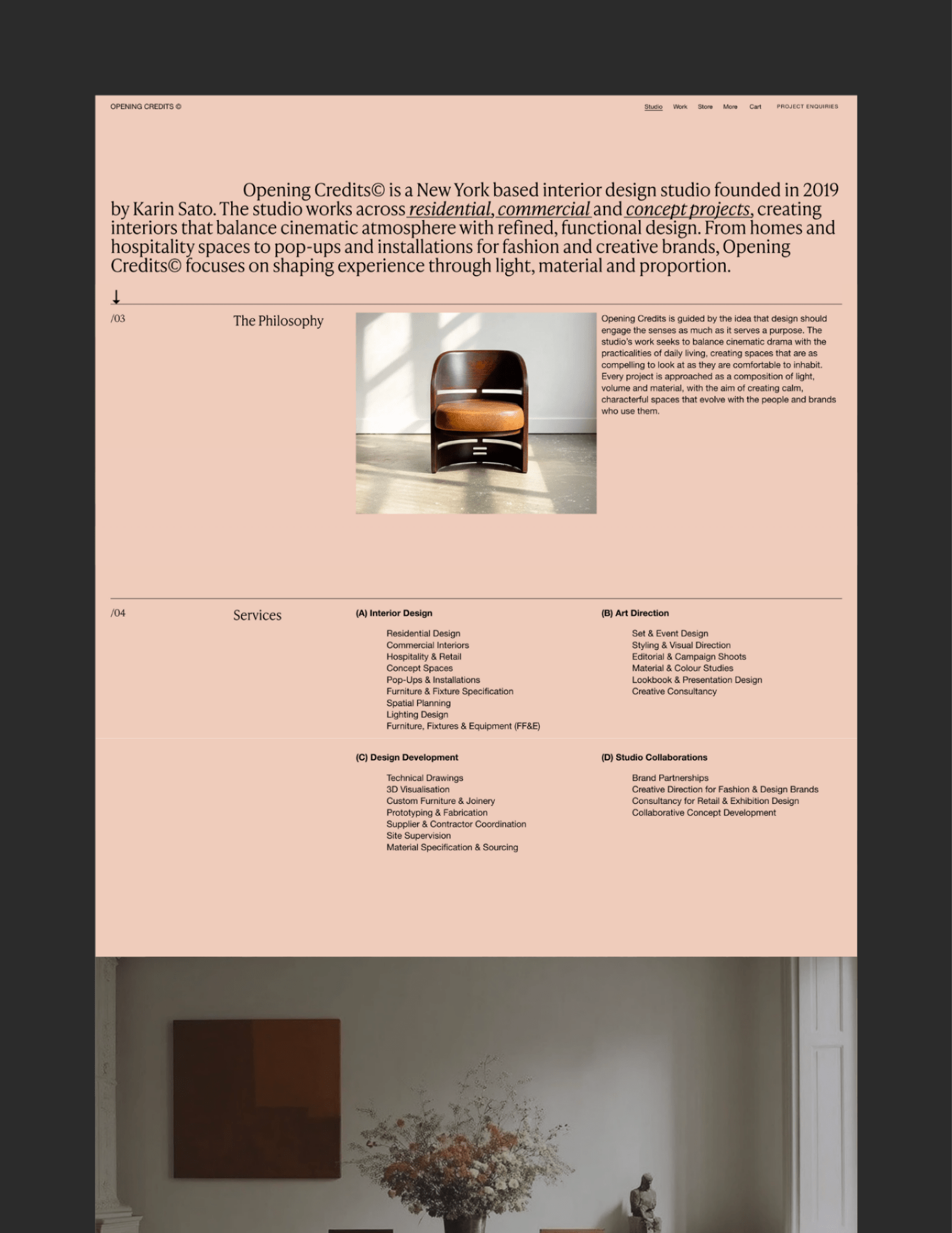 OPENING CREDITS ©

Studio Work Store More Cart PROJECT ENQUIRIES

Opening Credits© is a New York based interior design studio founded in 2019 by Karin Sato. The studio works across residential, commercial and concept projects, creating interiors that balance cinematic atmosphere with refined, functional design. From homes and hospitality spaces to pop-ups and installations for fashion and creative brands, Opening Credits© focuses on shaping experience through light, material and proportion.

↓

/03

The Philosophy

Opening Credits is guided by the idea that design should engage the senses as much as it serves a purpose. The studio's work seeks to balance cinematic drama with the practicalities of daily living, creating spaces that are as compelling to look at as they are comfortable to inhabit. Every project is approached as a composition of light, volume and material, with the aim of creating calm, characterful spaces that evolve with the people and brands who use them.

/04

Services

(A) Interior Design

Residential Design
Commercial Interiors
Hospitality & Retail
Concept Spaces
Pop-Ups & Installations
Furniture & Fixture Specification
Spatial Planning
Lighting Design
Furniture, Fixtures & Equipment (FF&E)

(B) Art Direction

Set & Event Design
Styling & Visual Direction
Editorial & Campaign Shoots
Material & Colour Studies
Lookbook & Presentation Design
Creative Consultancy

(C) Design Development

Technical Drawings
3D Visualisation
Custom Furniture & Joinery
Prototyping & Fabrication
Supplier & Contractor Coordination
Site Supervision
Material Specification & Sourcing

(D) Studio Collaborations

Brand Partnerships
Creative Direction for Fashion & Design Brands
Consultancy for Retail & Exhibition Design
Collaborative Concept Development